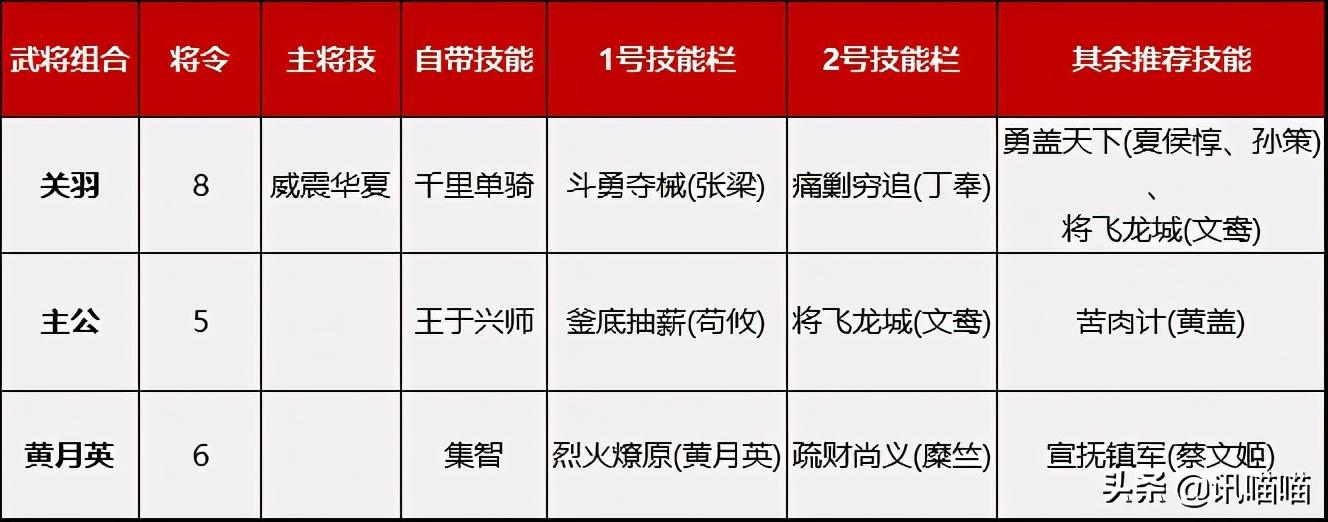 | 武将组合 | 将令 | 主将技 | 自带技能 | 1号技能栏 | 2号技能栏 | 其余推荐技能 |
|---|---|---|---|---|---|---|
| 关羽 | 8 | 威震华夏 | 千里单骑 | 斗勇夺械(张梁) | 痛剿穷追(丁奉) | 勇盖天下(夏侯惇、孙策)、将飞龙城(文鸯) |
| 主公 | 5 | | 王于兴师 | 釜底抽薪(荀攸) | 将飞龙城(文鸯) | 苦肉计(黄盖) |
| 黄月英 | 6 | | 集智 | 烈火燎原(黄月英) | 疏财尚义(糜竺) | 宣抚镇军(蔡文姬) |

头条 @讯喵喵